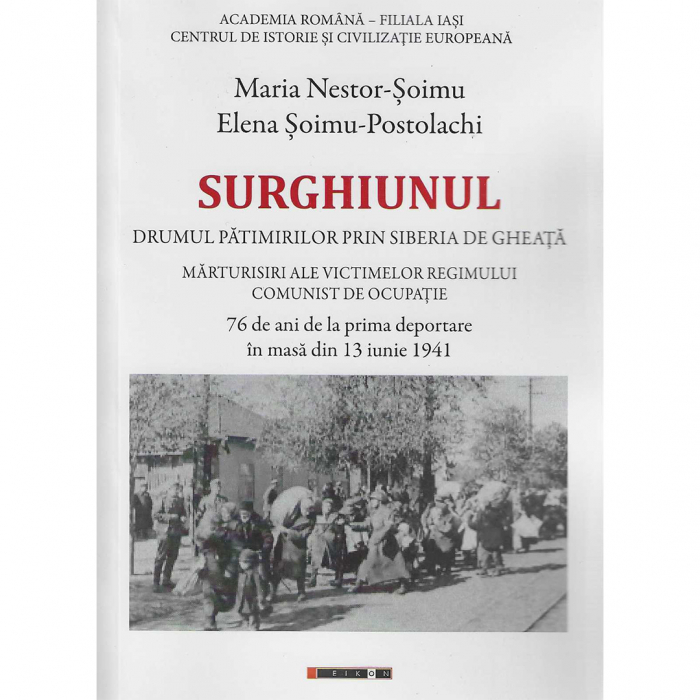 ACADEMIA ROMÂNĂ – FILIALA IAȘI
CENTRUL DE ISTORIE ȘI CIVILIZAȚIE EUROPEANĂ

Maria Nestor-Șoimu
Elena Șoimu-Postolachi

SURGHIUNUL

DRUMUL PĂTIMIRILOR PRIN SIBERIA DE GHEAȚĂ

MĂRTURISIRI ALE VICTIMELOR REGIMULUI COMUNIST DE OCUPAȚIE

76 de ani de la prima deportare în masă din 13 iunie 1941

EIKON